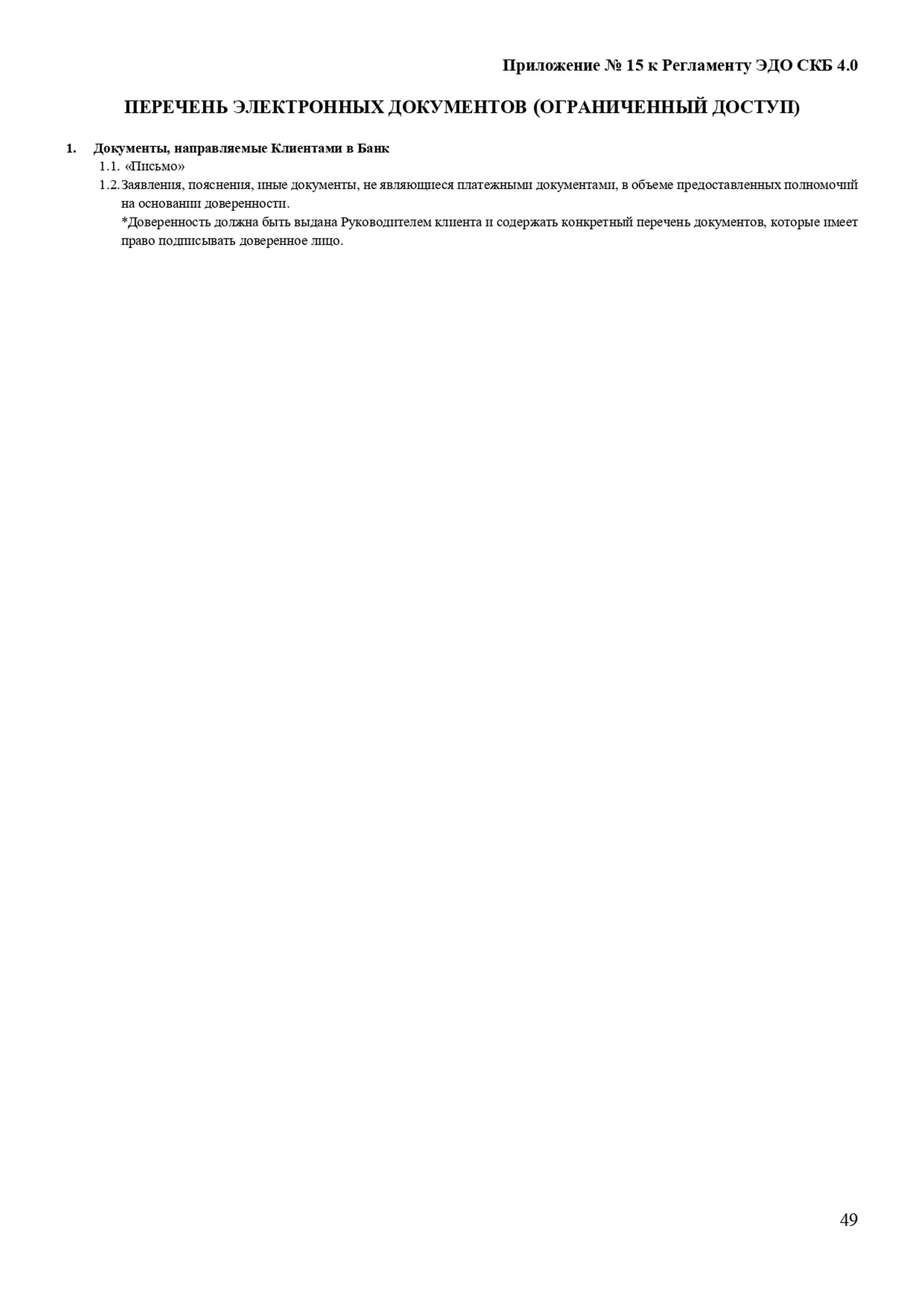 Приложение № 15 к Регламенту ЭДО СКБ 4.0

ПЕРЕЧЕНЬ ЭЛЕКТРОННЫХ ДОКУМЕНТОВ (ОГРАНИЧЕННЫЙ ДОСТУП)

1. Документы, направляемые Клиентами в Банк

1.1. «Письмо»

1.2. Заявления, пояснения, иные документы, не являющиеся платежными документами, в объеме предоставленных полномочий на основании доверенности.

*Доверенность должна быть выдана Руководителем клиента и содержать конкретный перечень документов, которые имеет право подписывать доверенное лицо.

49